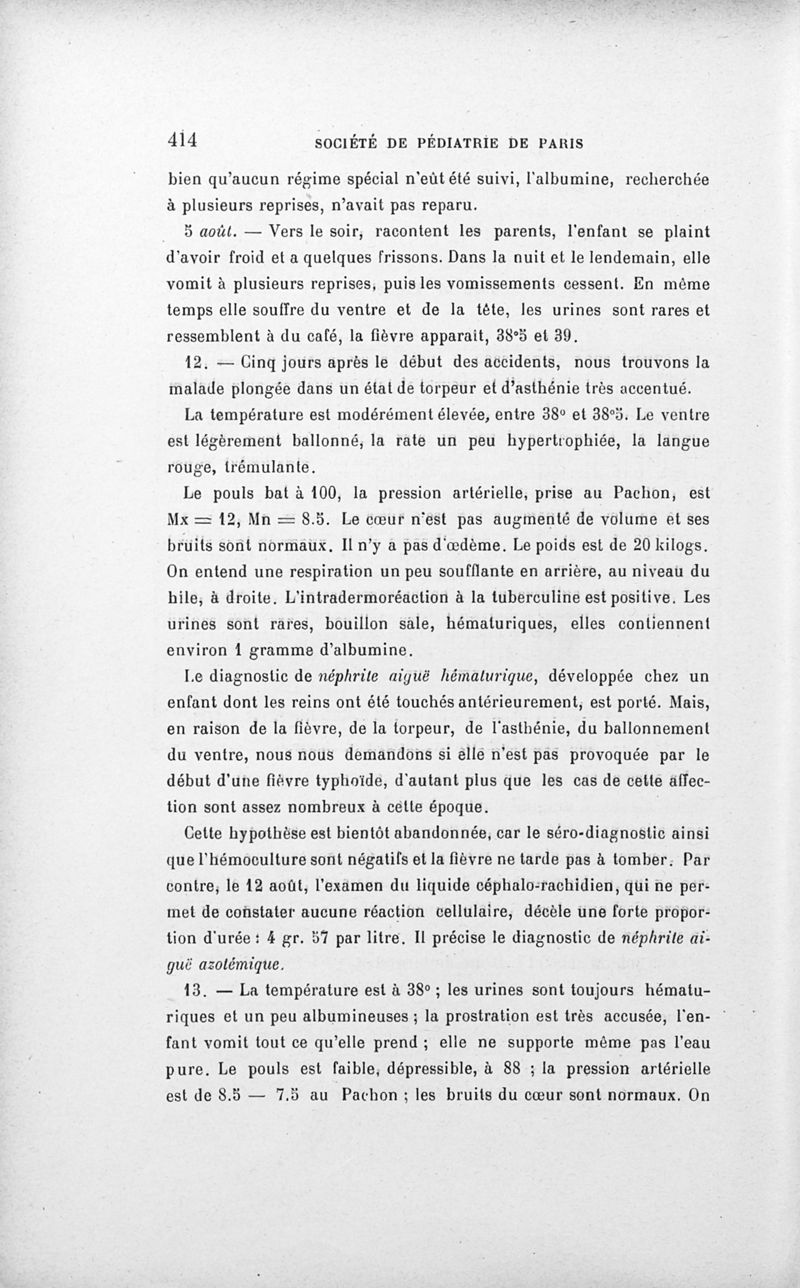 414 SOCIÉTÉ DE PÉDIATRIE DE PARIS

bien qu'aucun régime spécial n'eût été suivi, l'albumine, recherchée à plusieurs reprises, n'avait pas reparu.

5 août. — Vers le soir, racontent les parents, l'enfant se plaint d'avoir froid et a quelques frissons. Dans la nuit et le lendemain, elle vomit à plusieurs reprises, puis les vomissements cessent. En même temps elle souffre du ventre et de la tête, les urines sont rares et ressemblent à du café, la fièvre apparaît, 38°5 et 39.

12. — Cinq jours après le début des accidents, nous trouvons la malade plongée dans un état de torpeur et d'asthénie très accentué.

La température est modérément élevée, entre 38° et 38°5. Le ventre est légèrement ballonné, la rate un peu hypertrophiée, la langue rouge, trémulante.

Le pouls bat à 100, la pression artérielle, prise au Pachon, est Mx = 12, Mn = 8.5. Le cœur n'est pas augmenté de volume et ses bruits sont normaux. Il n'y a pas d'œdème. Le poids est de 20 kilogs. On entend une respiration un peu soufflante en arrière, au niveau du hile, à droite. L'intradermoréaction à la tuberculine est positive. Les urines sont rares, bouillon sale, hématuriques, elles contiennent environ 1 gramme d'albumine.

Le diagnostic de néphrite aiguë hématurique, développée chez un enfant dont les reins ont été touchés antérieurement, est porté. Mais, en raison de la fièvre, de la torpeur, de l'asthénie, du ballonnement du ventre, nous nous demandons si elle n'est pas provoquée par le début d'une fièvre typhoïde, d'autant plus que les cas de cette affection sont assez nombreux à cette époque.

Cette hypothèse est bientôt abandonnée, car le séro-diagnostic ainsi que l'hémoculture sont négatifs et la fièvre ne tarde pas à tomber. Par contre, le 12 août, l'examen du liquide céphalo-rachidien, qui ne permet de constater aucune réaction cellulaire, décèle une forte proportion d'urée : 4 gr. 57 par litre. Il précise le diagnostic de néphrite aiguë azotémique.

13. — La température est à 38° ; les urines sont toujours hématuriques et un peu albumineuses ; la prostration est très accusée, l'enfant vomit tout ce qu'elle prend ; elle ne supporte même pas l'eau pure. Le pouls est faible, dépressible, à 88 ; la pression artérielle est de 8.5 — 7.5 au Pachon ; les bruits du cœur sont normaux. On